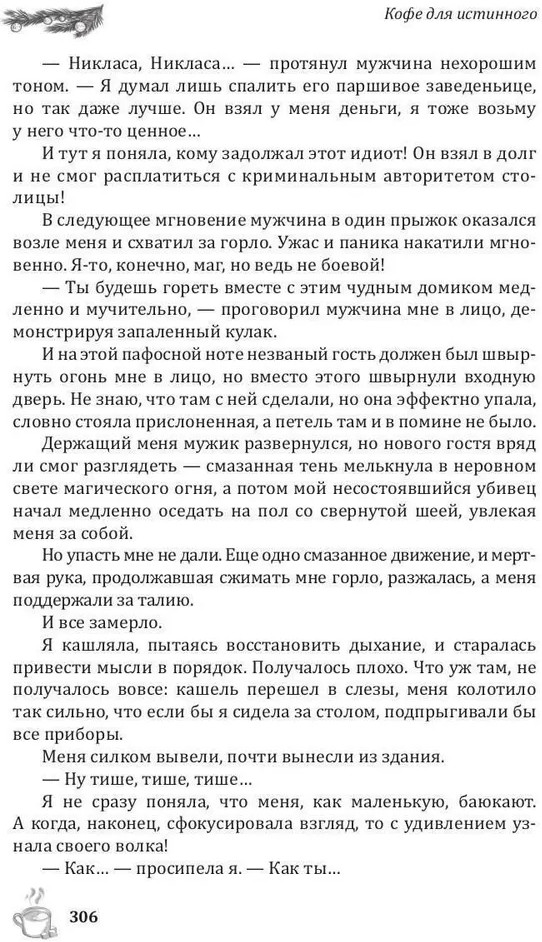 Кофе для истинного

— Никласа, Никласа… — протянул мужчина нехорошим тоном. — Я думал лишь спалить его паршивое заведеньице, но так даже лучше. Он взял у меня деньги, я тоже возьму у него что-то ценное…

И тут я поняла, кому задолжал этот идиот! Он взял в долг и не смог расплатиться с криминальным авторитетом столицы!

В следующее мгновение мужчина в один прыжок оказался возле меня и схватил за горло. Ужас и паника накатили мгновенно. Я-то, конечно, маг, но ведь не боевой!

— Ты будешь гореть вместе с этим чудным домиком медленно и мучительно, — проговорил мужчина мне в лицо, демонстрируя запаленный кулак.

И на этой пафосной ноте незваный гость должен был швырнуть огонь мне в лицо, но вместо этого швырнули входную дверь. Не знаю, что там с ней сделали, но она эффектно упала, словно стояла прислоненная, а петель там и в помине не было.

Держащий меня мужик развернулся, но нового гостя вряд ли смог разглядеть — смазанная тень мелькнула в неровном свете магического огня, а потом мой несостоявшийся убивец начал медленно оседать на пол со свернутой шеей, увлекая меня за собой.

Но упасть мне не дали. Еще одно смазанное движение, и мертвая рука, продолжавшая сжимать мне горло, разжалась, а меня поддержали за талию.

И все замерло.

Я кашляла, пытаясь восстановить дыхание, и старалась привести мысли в порядок. Получалось плохо. Что уж там, не получалось вовсе: кашель перешел в слезы, меня колотило так сильно, что если бы я сидела за столом, подпрыгивали бы все приборы.

Меня силком вывели, почти вынесли из здания.

— Ну тише, тише, тише…

Я не сразу поняла, что меня, как маленькую, баюкают. А когда, наконец, сфокусировала взгляд, то с удивлением узнала своего волка!

— Как… — просипела я. — Как ты…

306